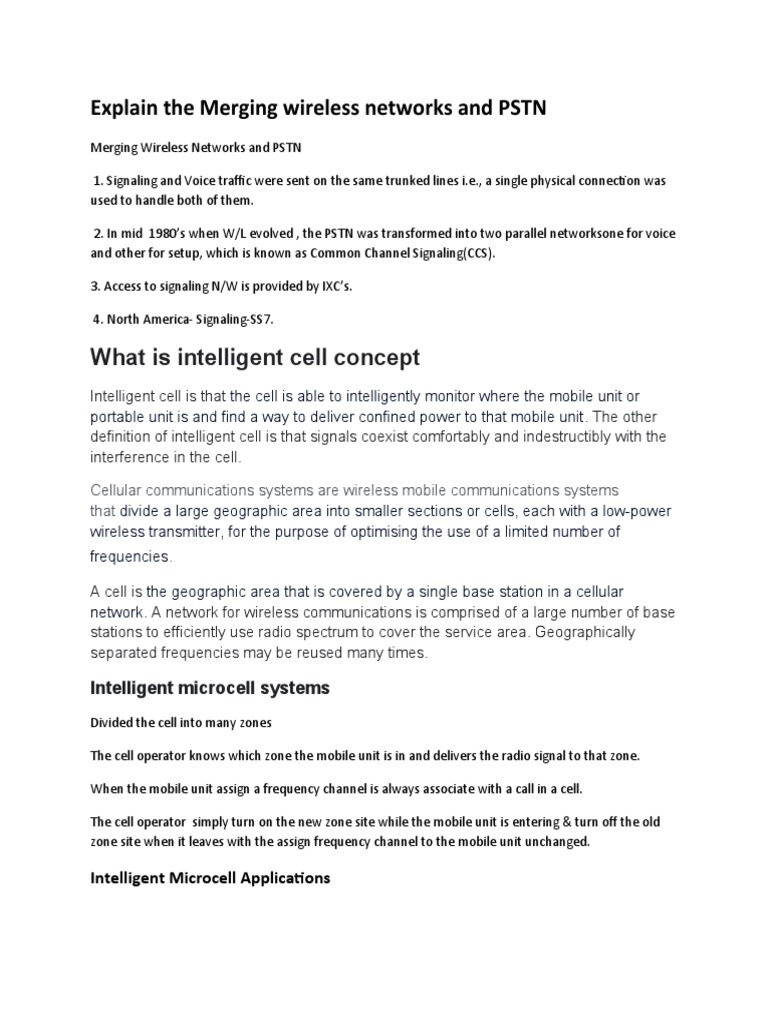 Explain the Merging wireless networks and PSTN

Merging Wireless Networks and PSTN

1. Signaling and Voice traffic were sent on the same trunked lines i.e., a single physical connection was used to handle both of them.

2. In mid 1980's when W/L evolved , the PSTN was transformed into two parallel networksone for voice and other for setup, which is known as Common Channel Signaling(CCS).

3. Access to signaling N/W is provided by IXC's.

4. North America- Signaling-SS7.

What is intelligent cell concept

Intelligent cell is that the cell is able to intelligently monitor where the mobile unit or portable unit is and find a way to deliver confined power to that mobile unit. The other definition of intelligent cell is that signals coexist comfortably and indestructibly with the interference in the cell.

Cellular communications systems are wireless mobile communications systems that divide a large geographic area into smaller sections or cells, each with a low-power wireless transmitter, for the purpose of optimising the use of a limited number of frequencies.

A cell is the geographic area that is covered by a single base station in a cellular network. A network for wireless communications is comprised of a large number of base stations to efficiently use radio spectrum to cover the service area. Geographically separated frequencies may be reused many times.

Intelligent microcell systems

Divided the cell into many zones

The cell operator knows which zone the mobile unit is in and delivers the radio signal to that zone.

When the mobile unit assign a frequency channel is always associate with a call in a cell.

The cell operator simply turn on the new zone site while the mobile unit is entering & turn off the old zone site when it leaves with the assign frequency channel to the mobile unit unchanged.

Intelligent Microcell Applications